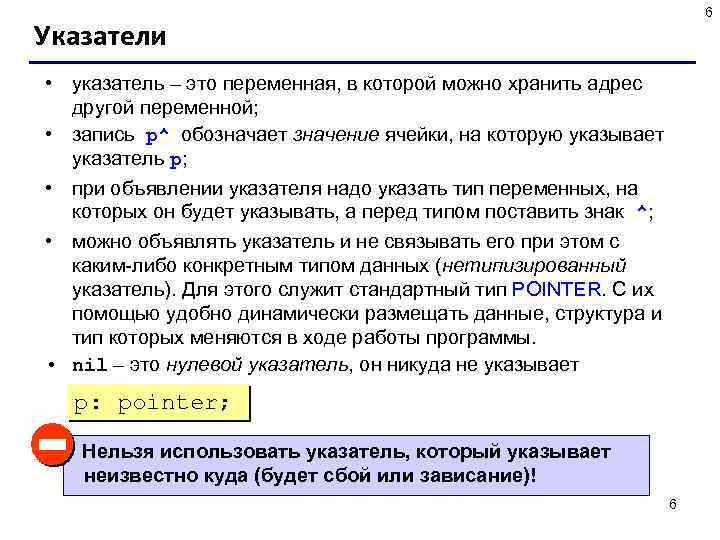 6

Указатели

• указатель – это переменная, в которой можно хранить адрес другой переменной;

• запись p^ обозначает значение ячейки, на которую указывает указатель p;

• при объявлении указателя надо указать тип переменных, на которых он будет указывать, а перед типом поставить знак ^;

• можно объявлять указатель и не связывать его при этом с каким-либо конкретным типом данных (нетипизированный указатель). Для этого служит стандартный тип POINTER. С их помощью удобно динамически размещать данные, структура и тип которых меняются в ходе работы программы.

• nil – это нулевой указатель, он никуда не указывает

p: pointer;

Нельзя использовать указатель, который указывает неизвестно куда (будет сбой или зависание)!

6